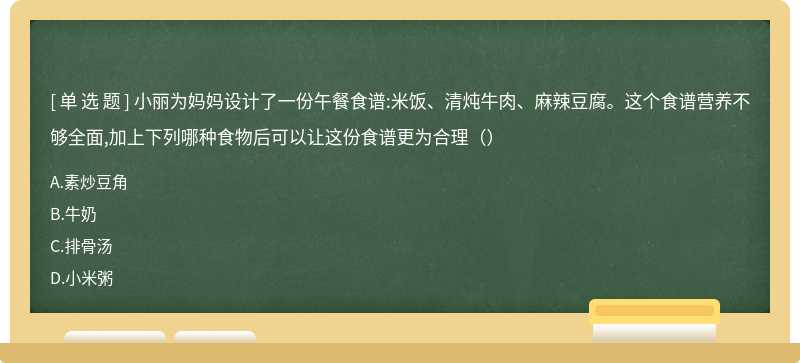 [ 单 选 题 ] 小丽为妈妈设计了一份午餐食谱:米饭、清炖牛肉、麻辣豆腐。这个食谱营养不够全面,加上下列哪种食物后可以让这份食谱更为合理（）

A.素炒豆角

B.牛奶

C.排骨汤

D.小米粥